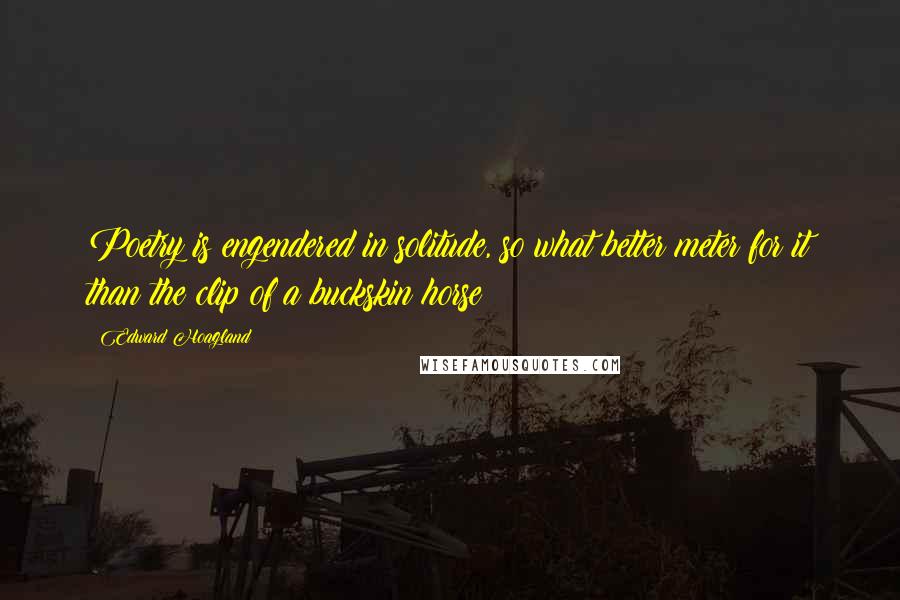 Poetry is engendered in solitude, so what better meter for it than the clip of a buckskin horse

Edward Hoagland

WISEFAMOUSQUOTES.COM